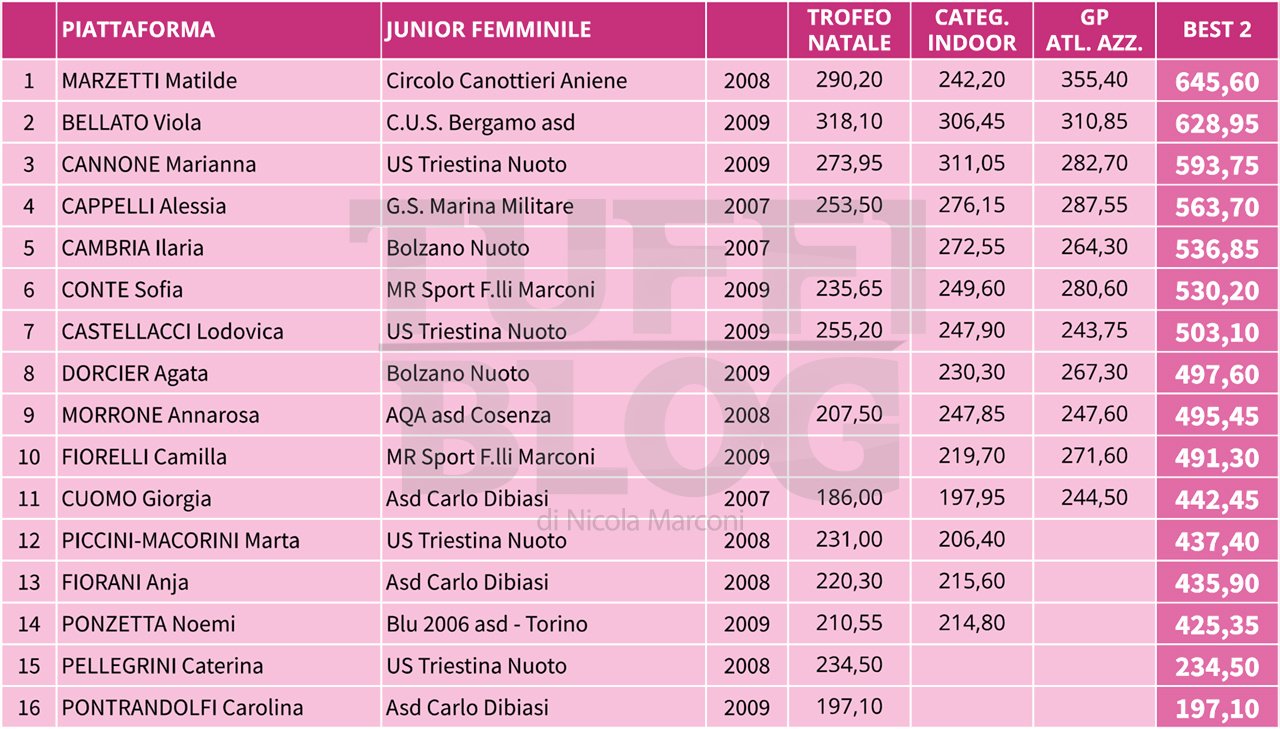 |  | PIATTAFORMA | JUNIOR FEMMINILE |  | TROFEO NATALE | CATEG. INDOOR | GP ATL. AZZ. | BEST 2 |
|---|---|---|---|---|---|---|---|
| 1 | MARZETTI Matilde | Circolo Canottieri Aniene | 2008 | 290,20 | 242,20 | 355,40 | 645,60 |
| 2 | BELLATO Viola | C.U.S. Bergamo asd | 2009 | 318,10 | 306,45 | 310,85 | 628,95 |
| 3 | CANNONE Marianna | US Triestina Nuoto | 2009 | 273,95 | 311,05 | 282,70 | 593,75 |
| 4 | CAPPELLI Alessia | G.S. Marina Militare | 2007 | 253,50 | 276,15 | 287,55 | 563,70 |
| 5 | CAMBRIA Ilaria | Bolzano Nuoto | 2007 |  | 272,55 | 264,30 | 536,85 |
| 6 | CONTE Sofia | MR Sport F.lli Marconi | 2009 | 235,65 | 249,60 | 280,60 | 530,20 |
| 7 | CASTELLACCI Lodovica | US Triestina Nuoto | 2009 | 255,20 | 247,90 | 243,75 | 503,10 |
| 8 | DORCIER Agata | Bolzano Nuoto | 2009 |  | 230,30 | 267,30 | 497,60 |
| 9 | MORRONE Annarosa | AQA asd Cosenza | 2008 | 207,50 | 247,85 | 247,60 | 495,45 |
| 10 | FIORELLI Camilla | MR Sport F.lli Marconi | 2009 |  | 219,70 | 271,60 | 491,30 |
| 11 | CUOMO Giorgia | Asd Carlo Dibiasi | 2007 | 186,00 | 197,95 | 244,50 | 442,45 |
| 12 | PICCINI-MACORINI Marta | US Triestina Nuoto | 2008 | 231,00 | 206,40 |  | 437,40 |
| 13 | FIORANI Anja | Asd Carlo Dibiasi | 2008 | 220,30 | 215,60 |  | 435,90 |
| 14 | PONZETTA Noemi | Blu 2006 asd - Torino | 2009 | 210,55 | 214,80 |  | 425,35 |
| 15 | PELLEGRINI Caterina | US Triestina Nuoto | 2008 | 234,50 |  |  | 234,50 |
| 16 | PONTRANDOLFI Carolina | Asd Carlo Dibiasi | 2009 | 197,10 |  |  | 197,10 |

TUFFI BLOG
di Nicola Marconi